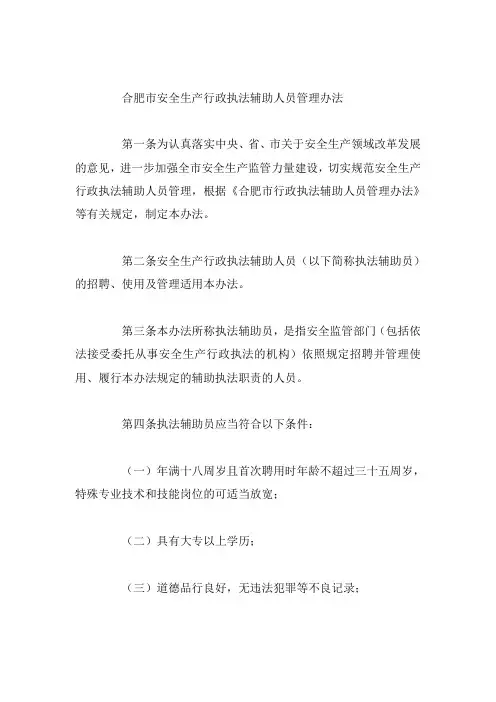 合肥市安全生产行政执法辅助人员管理办法

第一条为认真落实中央、省、市关于安全生产领域改革发展的意见，进一步加强全市安全生产监管力量建设，切实规范安全生产行政执法辅助人员管理，根据《合肥市行政执法辅助人员管理办法》等有关规定，制定本办法。

第二条安全生产行政执法辅助人员（以下简称执法辅助员）的招聘、使用及管理适用本办法。

第三条本办法所称执法辅助员，是指安全监管部门（包括依法接受委托从事安全生产行政执法的机构）依照规定招聘并管理使用、履行本办法规定的辅助执法职责的人员。

第四条执法辅助员应当符合以下条件：

（一）年满十八周岁且首次聘用时年龄不超过三十五周岁，特殊专业技术和技能岗位的可适当放宽；

（二）具有大专以上学历；

（三）道德品行良好，无违法犯罪等不良记录；